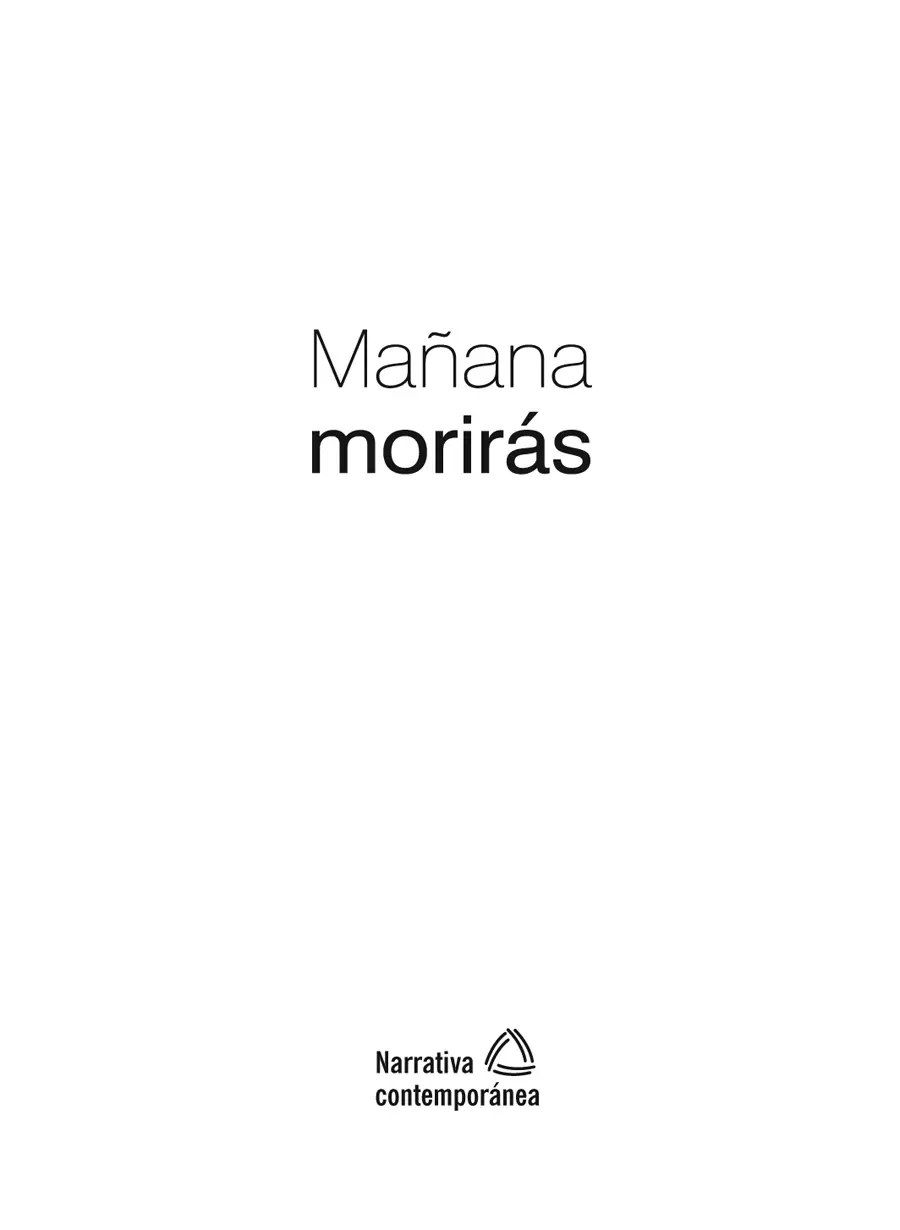 Mañana
morirás

Narrativa
contemporánea